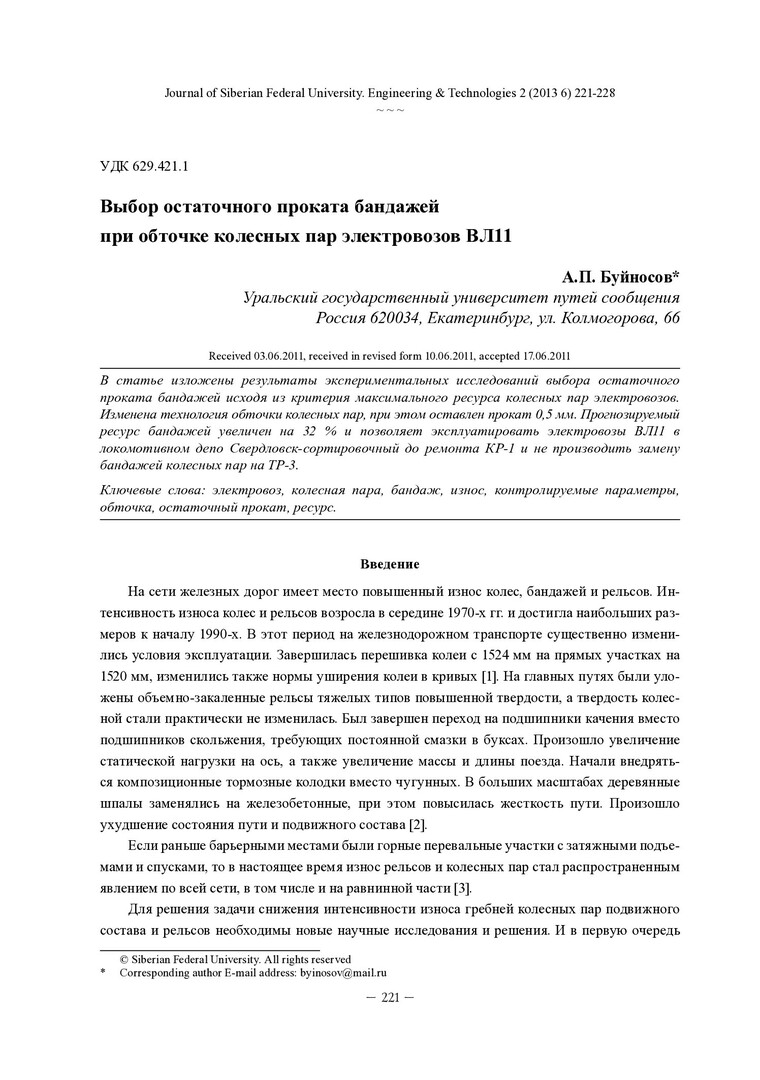 Journal of Siberian Federal University. Engineering & Technologies 2 (2013 6) 221-228
~ ~ ~

УДК 629.421.1

Выбор остаточного проката бандажей
при обточке колесных пар электровозов ВЛ11

А.П. Буйносов*
Уральский государственный университет путей сообщения
Россия 620034, Екатеринбург, ул. Колмогорова, 66

Received 03.06.2011, received in revised form 10.06.2011, accepted 17.06.2011

В статье изложены результаты экспериментальных исследований выбора остаточного проката бандажей исходя из критерия максимального ресурса колесных пар электровозов. Изменена технология обточки колесных пар, при этом оставлен прокат 0,5 мм. Прогнозируемый ресурс бандажей увеличен на 32 % и позволяет эксплуатировать электровозы ВЛ11 в локомотивном депо Свердловск-сортировочный до ремонта КР-1 и не производить замену бандажей колесных пар на ТР-3.

Ключевые слова: электровоз, колесная пара, бандаж, износ, контролируемые параметры, обточка, остаточный прокат, ресурс.

Введение

На сети железных дорог имеет место повышенный износ колес, бандажей и рельсов. Интенсивность износа колес и рельсов возросла в середине 1970-х гг. и достигла наибольших размеров к началу 1990-х. В этот период на железнодорожном транспорте существенно изменились условия эксплуатации. Завершилась перешивка колеи с 1524 мм на прямых участках на 1520 мм, изменились также нормы уширения колеи в кривых [1]. На главных путях были уложены объемно-закаленные рельсы тяжелых типов повышенной твердости, а твердость колесной стали практически не изменилась. Был завершен переход на подшипники качения вместо подшипников скольжения, требующих постоянной смазки в буксах. Произошло увеличение статической нагрузки на ось, а также увеличение массы и длины поезда. Начали внедряться композиционные тормозные колодки вместо чугунных. В больших масштабах деревянные шпалы заменялись на железобетонные, при этом повысилась жесткость пути. Произошло ухудшение состояния пути и подвижного состава [2].

Если раньше барьерными местами были горные перевальные участки с затяжными подъемами и спусками, то в настоящее время износ рельсов и колесных пар стал распространенным явлением по всей сети, в том числе и на равнинной части [3].

Для решения задачи снижения интенсивности износа гребней колесных пар подвижного состава и рельсов необходимы новые научные исследования и решения. И в первую очередь

© Siberian Federal University. All rights reserved
* Corresponding author E-mail address: byinosov@mail.ru

— 221 —